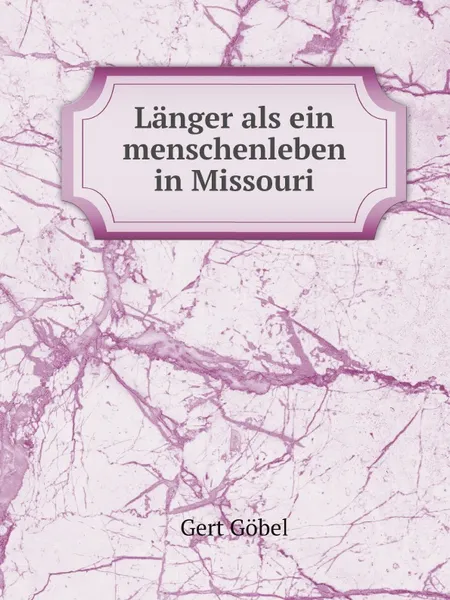 Länger als ein menschenleben in Missouri

Gert Göbel